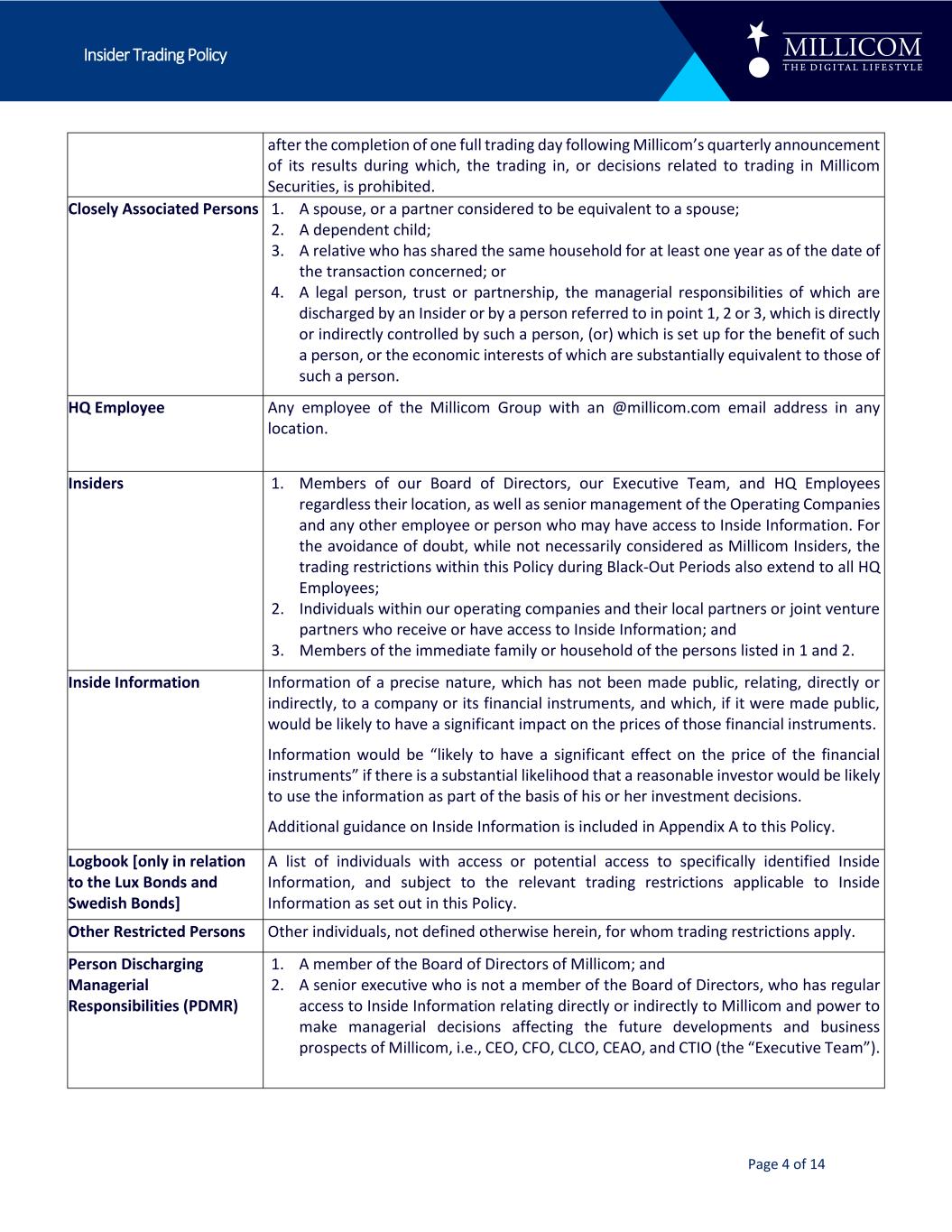 Insider Trading Policy

MILLICOM
THE DIGITAL LIFESTYLE

| | |
|---|---|
| | after the completion of one full trading day following Millicom's quarterly announcement of its results during which, the trading in, or decisions related to trading in Millicom Securities, is prohibited. |
| **Closely Associated Persons** | 1. A spouse, or a partner considered to be equivalent to a spouse; 2. A dependent child; 3. A relative who has shared the same household for at least one year as of the date of the transaction concerned; or 4. A legal person, trust or partnership, the managerial responsibilities of which are discharged by an Insider or by a person referred to in point 1, 2 or 3, which is directly or indirectly controlled by such a person, (or) which is set up for the benefit of such a person, or the economic interests of which are substantially equivalent to those of such a person. |
| **HQ Employee** | Any employee of the Millicom Group with an @millicom.com email address in any location. |
| **Insiders** | 1. Members of our Board of Directors, our Executive Team, and HQ Employees regardless their location, as well as senior management of the Operating Companies and any other employee or person who may have access to Inside Information. For the avoidance of doubt, while not necessarily considered as Millicom Insiders, the trading restrictions within this Policy during Black-Out Periods also extend to all HQ Employees; 2. Individuals within our operating companies and their local partners or joint venture partners who receive or have access to Inside Information; and 3. Members of the immediate family or household of the persons listed in 1 and 2. |
| **Inside Information** | Information of a precise nature, which has not been made public, relating, directly or indirectly, to a company or its financial instruments, and which, if it were made public, would be likely to have a significant impact on the prices of those financial instruments. Information would be "likely to have a significant effect on the price of the financial instruments" if there is a substantial likelihood that a reasonable investor would be likely to use the information as part of the basis of his or her investment decisions. Additional guidance on Inside Information is included in Appendix A to this Policy. |
| **Logbook [only in relation to the Lux Bonds and Swedish Bonds]** | A list of individuals with access or potential access to specifically identified Inside Information, and subject to the relevant trading restrictions applicable to Inside Information as set out in this Policy. |
| **Other Restricted Persons** | Other individuals, not defined otherwise herein, for whom trading restrictions apply. |
| **Person Discharging Managerial Responsibilities (PDMR)** | 1. A member of the Board of Directors of Millicom; and 2. A senior executive who is not a member of the Board of Directors, who has regular access to Inside Information relating directly or indirectly to Millicom and power to make managerial decisions affecting the future developments and business prospects of Millicom, i.e., CEO, CFO, CLCO, CEAO, and CTIO (the "Executive Team"). |

Page 4 of 14